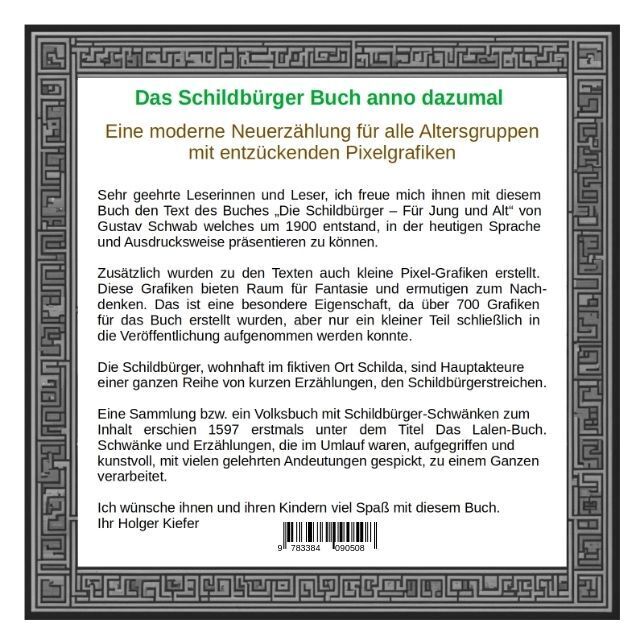 Das Schildbürger Buch anno dazumal

Eine moderne Neuerzählung für alle Altersgruppen
mit entzückenden Pixelgrafiken

Sehr geehrte Leserinnen und Leser, ich freue mich ihnen mit diesem Buch den Text des Buches „Die Schildbürger – Für Jung und Alt“ von Gustav Schwab welches um 1900 entstand, in der heutigen Sprache und Ausdrucksweise präsentieren zu können.

Zusätzlich wurden zu den Texten auch kleine Pixel-Grafiken erstellt. Diese Grafiken bieten Raum für Fantasie und ermutigen zum Nachdenken. Das ist eine besondere Eigenschaft, da über 700 Grafiken für das Buch erstellt wurden, aber nur ein kleiner Teil schließlich in die Veröffentlichung aufgenommen werden konnte.

Die Schildbürger, wohnhaft im fiktiven Ort Schilda, sind Hauptakteure einer ganzen Reihe von kurzen Erzählungen, den Schildbürgerstreichen.

Eine Sammlung bzw. ein Volksbuch mit Schildbürger-Schwänken zum Inhalt erschien 1597 erstmals unter dem Titel Das Lalen-Buch. Schwänke und Erzählungen, die im Umlauf waren, aufgegriffen und kunstvoll, mit vielen gelehrten Andeutungen gespickt, zu einem Ganzen verarbeitet.

Ich wünsche ihnen und ihren Kindern viel Spaß mit diesem Buch.
Ihr Holger Kiefer

9 783384 090508